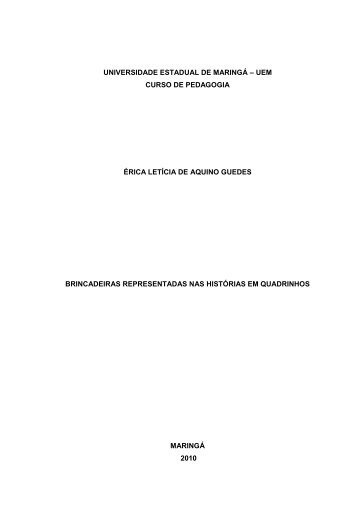 UNIVERSIDADE ESTADUAL DE MARINGÁ – UEM
CURSO DE PEDAGOGIA

ÉRICA LETÍCIA DE AQUINO GUEDES

BRINCADEIRAS REPRESENTADAS NAS HISTÓRIAS EM QUADRINHOS

MARINGÁ
2010